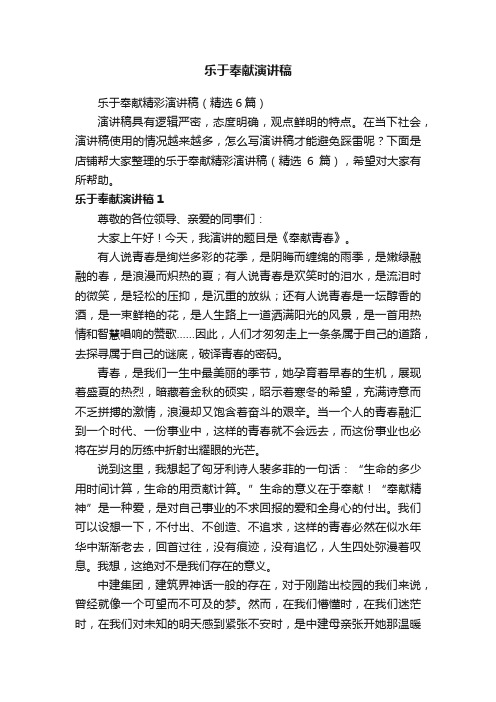 乐于奉献演讲稿

乐于奉献精彩演讲稿（精选 6 篇）

演讲稿具有逻辑严密，态度明确，观点鲜明的特点。在当下社会，演讲稿使用的情况越来越多，怎么写演讲稿才能避免踩雷呢？下面是店铺帮大家整理的乐于奉献精彩演讲稿（精选 6 篇），希望对大家有所帮助。

乐于奉献演讲稿 1

尊敬的各位领导、亲爱的同事们：

大家上午好！今天，我演讲的题目是《奉献青春》。

有人说青春是绚烂多彩的花季，是阴晦而缠绵的雨季，是嫩绿融融的春，是浪漫而炽热的夏；有人说青春是欢笑时的泪水，是流泪时的微笑，是轻松的压抑，是沉重的放纵；还有人说青春是一坛醇香的酒，是一束鲜艳的花，是人生路上一道洒满阳光的风景，是一首用热情和智慧唱响的赞歌……因此，人们才匆匆走上一条条属于自己的道路，去探寻属于自己的谜底，破译青春的密码。

青春，是我们一生中最美丽的季节，她孕育着早春的生机，展现着盛夏的热烈，暗藏着金秋的硕实，昭示着寒冬的希望，充满诗意而不乏拼搏的激情，浪漫却又饱含着奋斗的艰辛。当一个人的青春融汇到一个时代、一份事业中，这样的青春就不会远去，而这份事业也必将在岁月的历练中折射出耀眼的光芒。

说到这里，我想起了匈牙利诗人裴多菲的一句话：“生命的多少用时间计算，生命的用贡献计算。”生命的意义在于奉献！“奉献精神”是一种爱，是对自己事业的不求回报的爱和全身心的付出。我们可以设想一下，不付出、不创造、不追求，这样的青春必然在似水年华中渐渐老去，回首过往，没有痕迹，没有追忆，人生四处弥漫着叹息。我想，这绝对不是我们存在的意义。

中建集团，建筑界神话一般的存在，对于刚踏出校园的我们来说，曾经就像一个可望而不可及的梦。然而，在我们懵懂时，在我们迷茫时，在我们对未知的明天感到紧张不安时，是中建母亲张开她那温暖